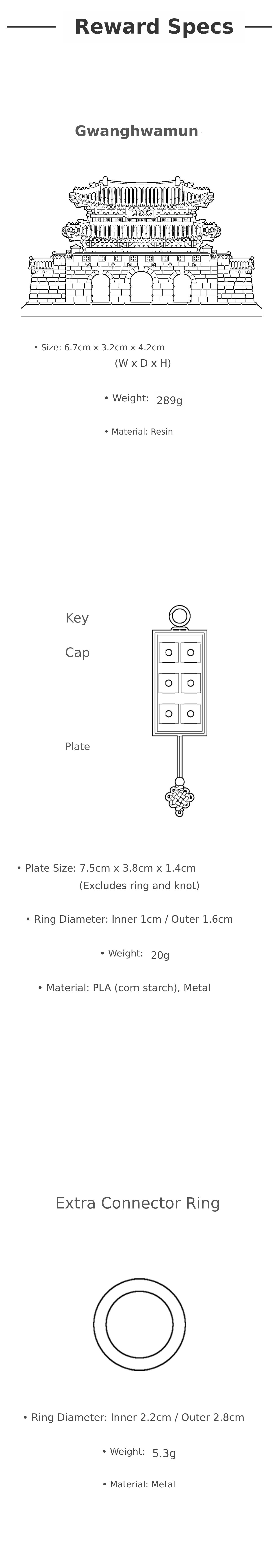 Reward Specs

Gwanghwamun

• Size: 6.7cm x 3.2cm x 4.2cm (W x D x H)

• Weight: 289g

• Material: Resin

Key

Cap

Plate

• Plate Size: 7.5cm x 3.8cm x 1.4cm (Excludes ring and knot)

• Ring Diameter: Inner 1cm / Outer 1.6cm

• Weight: 20g

• Material: PLA (corn starch), Metal

Extra Connector Ring

• Ring Diameter: Inner 2.2cm / Outer 2.8cm

• Weight: 5.3g

• Material: Metal